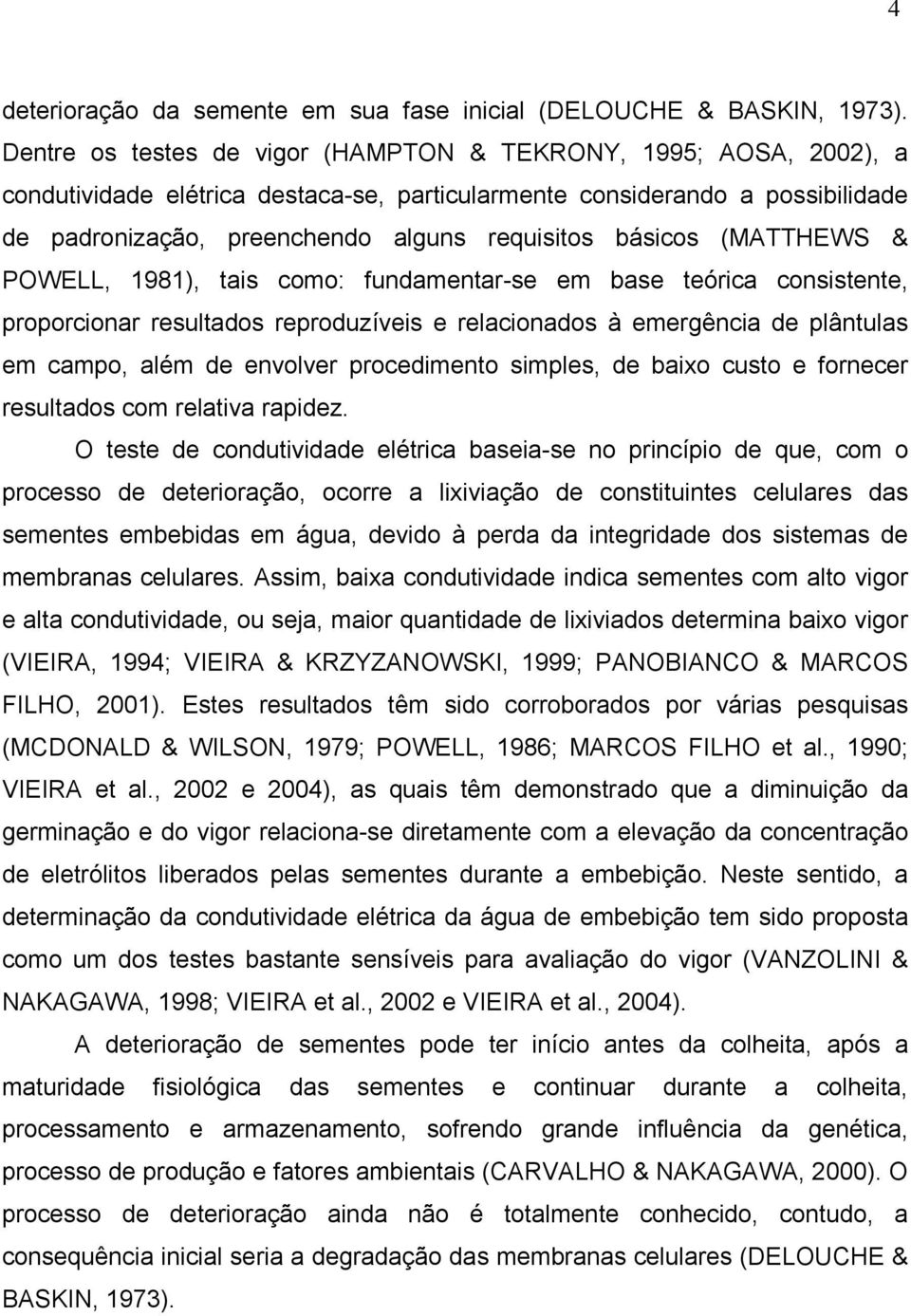 4

deterioração da semente em sua fase inicial (DELOUCHE & BASKIN, 1973). Dentre os testes de vigor (HAMPTON & TEKRONY, 1995; AOSA, 2002), a condutividade elétrica destaca-se, particularmente considerando a possibilidade de padronização, preenchendo alguns requisitos básicos (MATTHEWS & POWELL, 1981), tais como: fundamentar-se em base teórica consistente, proporcionar resultados reproduzíveis e relacionados à emergência de plântulas em campo, além de envolver procedimento simples, de baixo custo e fornecer resultados com relativa rapidez.

O teste de condutividade elétrica baseia-se no princípio de que, com o processo de deterioração, ocorre a lixiviação de constituintes celulares das sementes embebidas em água, devido à perda da integridade dos sistemas de membranas celulares. Assim, baixa condutividade indica sementes com alto vigor e alta condutividade, ou seja, maior quantidade de lixiviados determina baixo vigor (VIEIRA, 1994; VIEIRA & KRZYZANOWSKI, 1999; PANOBIANCO & MARCOS FILHO, 2001). Estes resultados têm sido corroborados por várias pesquisas (MCDONALD & WILSON, 1979; POWELL, 1986; MARCOS FILHO et al., 1990; VIEIRA et al., 2002 e 2004), as quais têm demonstrado que a diminuição da germinação e do vigor relaciona-se diretamente com a elevação da concentração de eletrólitos liberados pelas sementes durante a embebição. Neste sentido, a determinação da condutividade elétrica da água de embebição tem sido proposta como um dos testes bastante sensíveis para avaliação do vigor (VANZOLINI & NAKAGAWA, 1998; VIEIRA et al., 2002 e VIEIRA et al., 2004).

A deterioração de sementes pode ter início antes da colheita, após a maturidade fisiológica das sementes e continuar durante a colheita, processamento e armazenamento, sofrendo grande influência da genética, processo de produção e fatores ambientais (CARVALHO & NAKAGAWA, 2000). O processo de deterioração ainda não é totalmente conhecido, contudo, a consequência inicial seria a degradação das membranas celulares (DELOUCHE & BASKIN, 1973).